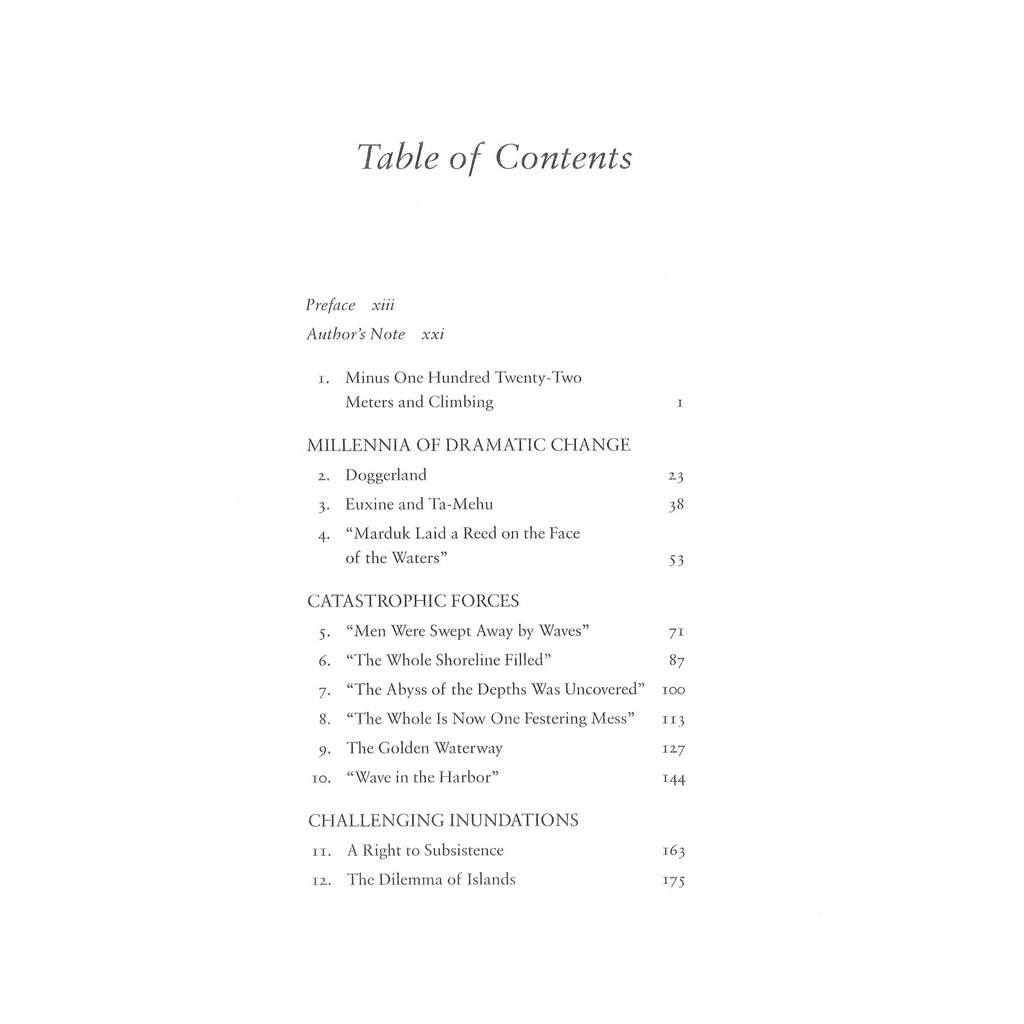 Table of Contents

Preface xiii
Author's Note xxi

1. Minus One Hundred Twenty-Two Meters and Climbing 1

MILLENNIA OF DRAMATIC CHANGE
2. Doggerland 23
3. Euxine and Ta-Mehu 38
4. "Marduk Laid a Reed on the Face of the Waters" 53

CATASTROPHIC FORCES
5. "Men Were Swept Away by Waves" 71
6. "The Whole Shoreline Filled" 87
7. "The Abyss of the Depths Was Uncovered" 100
8. "The Whole Is Now One Festering Mess" 113
9. The Golden Waterway 127
10. "Wave in the Harbor" 144

CHALLENGING INUNDATIONS
11. A Right to Subsistence 163
12. The Dilemma of Islands 175